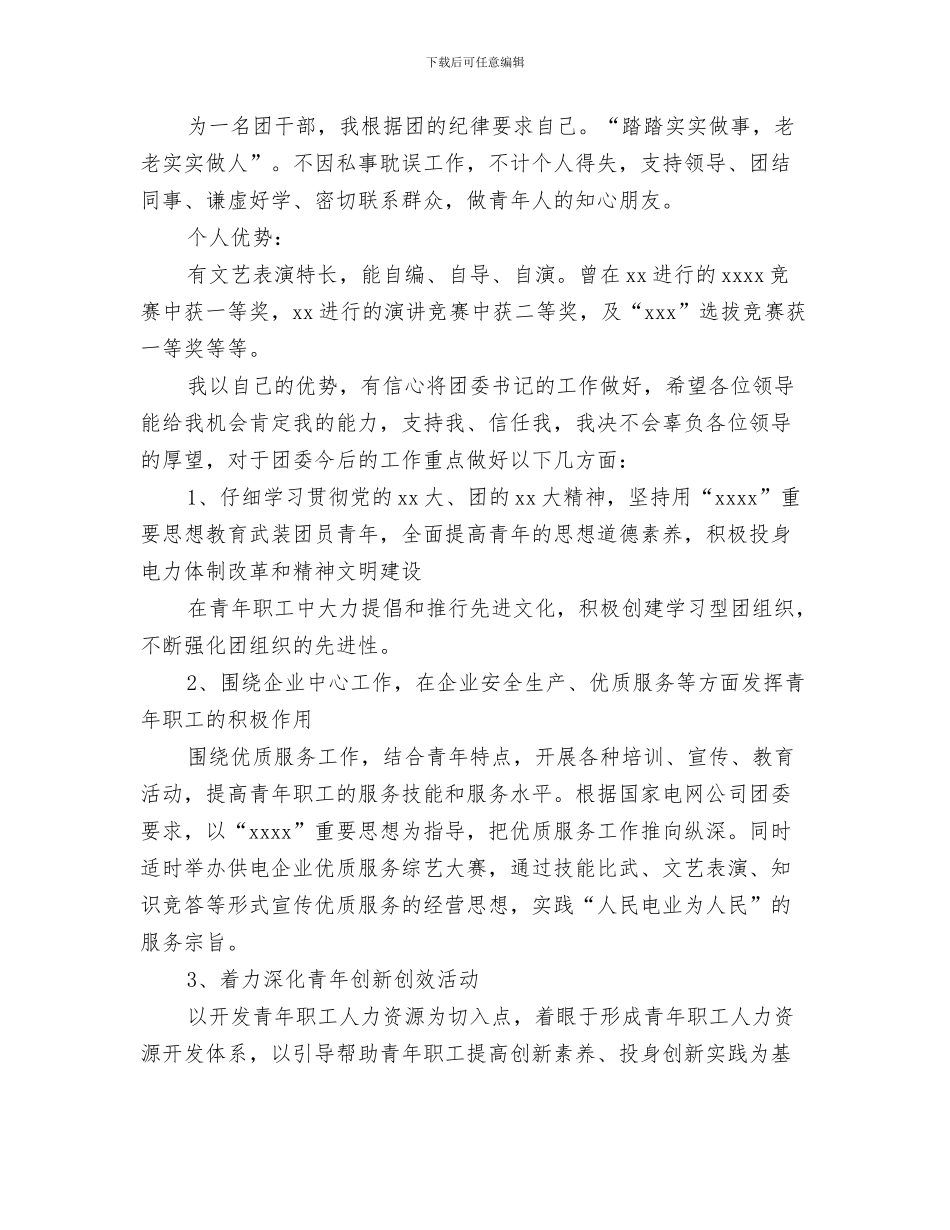 下载后可任意编辑

为一名团干部，我根据团的纪律要求自己。“踏踏实实做事，老老实实做人”。不因私事耽误工作，不计个人得失，支持领导、团结同事、谦虚好学、密切联系群众，做青年人的知心朋友。

个人优势：

有文艺表演特长，能自编、自导、自演。曾在xx进行的xxxx竞赛中获一等奖，xx进行的演讲竞赛中获二等奖，及“xxx”选拔竞赛获一等奖等等。

我以自己的优势，有信心将团委书记的工作做好，希望各位领导能给我机会肯定我的能力，支持我、信任我，我决不会辜负各位领导的厚望，对于团委今后的工作重点做好以下几方面：

1、仔细学习贯彻党的xx大、团的xx大精神，坚持用“xxxx”重要思想教育武装团员青年，全面提高青年的思想道德素养，积极投身电力体制改革和精神文明建设

在青年职工中大力提倡和推行先进文化，积极创建学习型团组织，不断强化团组织的先进性。

2、围绕企业中心工作，在企业安全生产、优质服务等方面发挥青年职工的积极作用

围绕优质服务工作，结合青年特点，开展各种培训、宣传、教育活动，提高青年职工的服务技能和服务水平。根据国家电网公司团委要求，以“xxxx”重要思想为指导，把优质服务工作推向纵深。同时适时举办供电企业优质服务综艺大赛，通过技能比武、文艺表演、知识竞答等形式宣传优质服务的经营思想，实践“人民电业为人民”的服务宗旨。

3、着力深化青年创新创效活动

以开发青年职工人力资源为切入点，着眼于形成青年职工人力资源开发体系，以引导帮助青年职工提高创新素养、投身创新实践为基